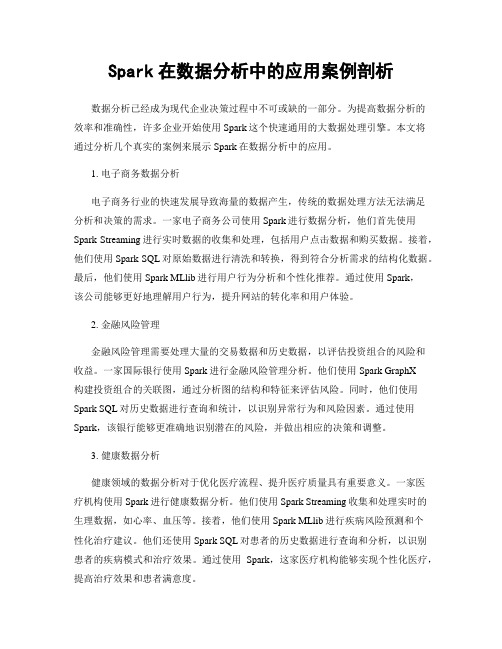 Spark 在数据分析中的应用案例剖析

数据分析已经成为现代企业决策过程中不可或缺的一部分。为提高数据分析的效率和准确性，许多企业开始使用 Spark 这个快速通用的大数据处理引擎。本文将通过分析几个真实的案例来展示 Spark 在数据分析中的应用。

1. 电子商务数据分析

电子商务行业的快速发展导致海量的数据产生，传统的数据处理方法无法满足分析和决策的需求。一家电子商务公司使用 Spark 进行数据分析，他们首先使用 Spark Streaming 进行实时数据的收集和处理，包括用户点击数据和购买数据。接着，他们使用 Spark SQL 对原始数据进行清洗和转换，得到符合分析需求的结构化数据。最后，他们使用 Spark MLlib 进行用户行为分析和个性化推荐。通过使用 Spark，该公司能够更好地理解用户行为，提升网站的转化率和用户体验。

2. 金融风险管理

金融风险管理需要处理大量的交易数据和历史数据，以评估投资组合的风险和收益。一家国际银行使用 Spark 进行金融风险管理分析。他们使用 Spark GraphX 构建投资组合的关联图，通过分析图的结构和特征来评估风险。同时，他们使用 Spark SQL 对历史数据进行查询和统计，以识别异常行为和风险因素。通过使用 Spark，该银行能够更准确地识别潜在的风险，并做出相应的决策和调整。

3. 健康数据分析

健康领域的数据分析对于优化医疗流程、提升医疗质量具有重要意义。一家医疗机构使用 Spark 进行健康数据分析。他们使用 Spark Streaming 收集和处理实时的生理数据，如心率、血压等。接着，他们使用 Spark MLlib 进行疾病风险预测和个性化治疗建议。他们还使用 Spark SQL 对患者的历史数据进行查询和分析，以识别患者的疾病模式和治疗效果。通过使用 Spark，这家医疗机构能够实现个性化医疗，提高治疗效果和患者满意度。